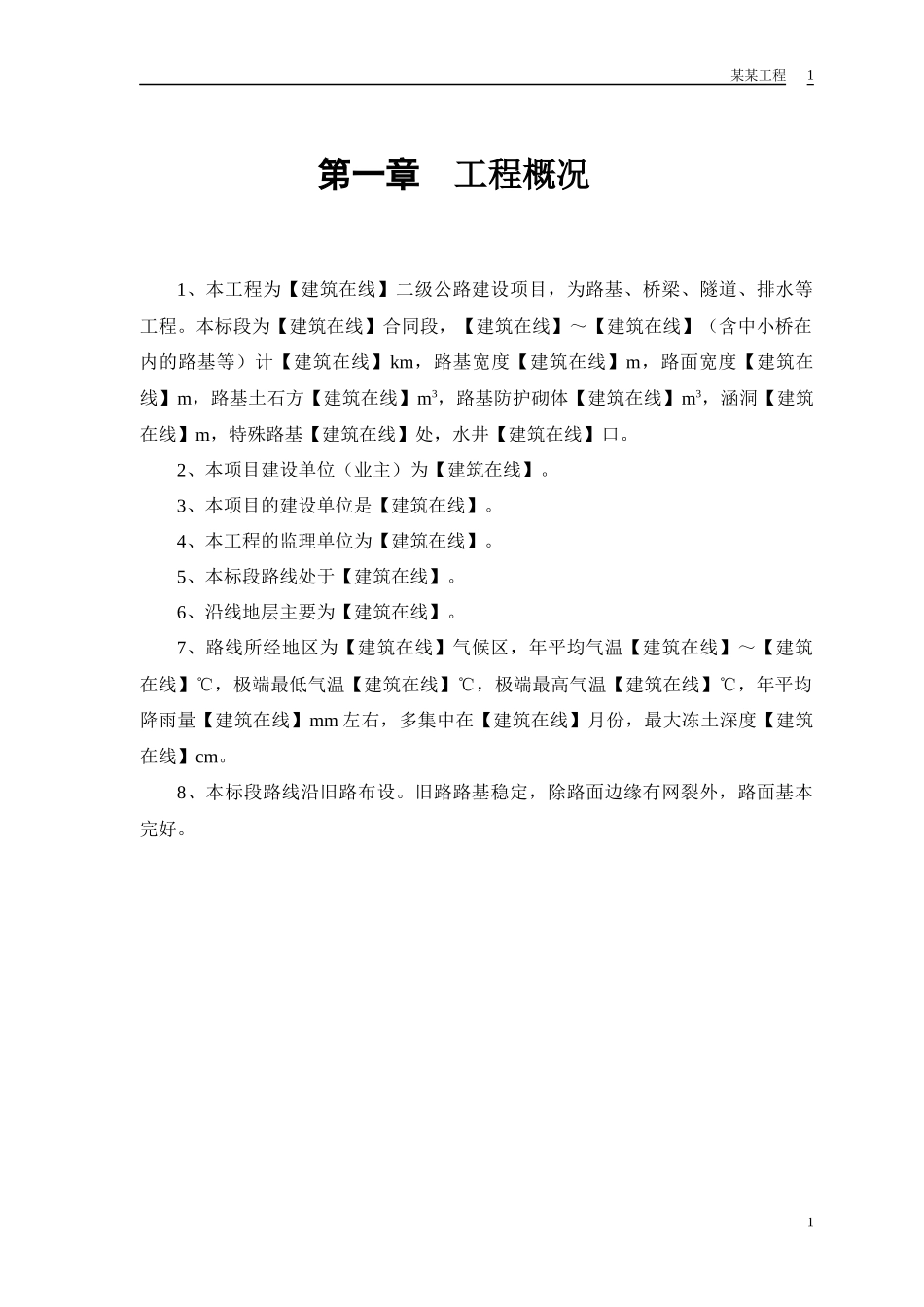 某某工程　1

第一章　工程概况

1、本工程为【建筑在线】二级公路建设项目，为路基、桥梁、隧道、排水等工程。本标段为【建筑在线】合同段，【建筑在线】～【建筑在线】（含中小桥在内的路基等）计【建筑在线】km，路基宽度【建筑在线】m，路面宽度【建筑在线】m，路基土石方【建筑在线】$m^3$，路基防护砌体【建筑在线】$m^3$，涵洞【建筑在线】m，特殊路基【建筑在线】处，水井【建筑在线】口。

2、本项目建设单位（业主）为【建筑在线】。

3、本项目的建设单位是【建筑在线】。

4、本工程的监理单位为【建筑在线】。

5、本标段路线处于【建筑在线】。

6、沿线地层主要为【建筑在线】。

7、路线所经地区为【建筑在线】气候区，年平均气温【建筑在线】～【建筑在线】℃，极端最低气温【建筑在线】℃，极端最高气温【建筑在线】℃，年平均降雨量【建筑在线】mm左右，多集中在【建筑在线】月份，最大冻土深度【建筑在线】cm。

8、本标段路线沿旧路布设。旧路路基稳定，除路面边缘有网裂外，路面基本完好。

1